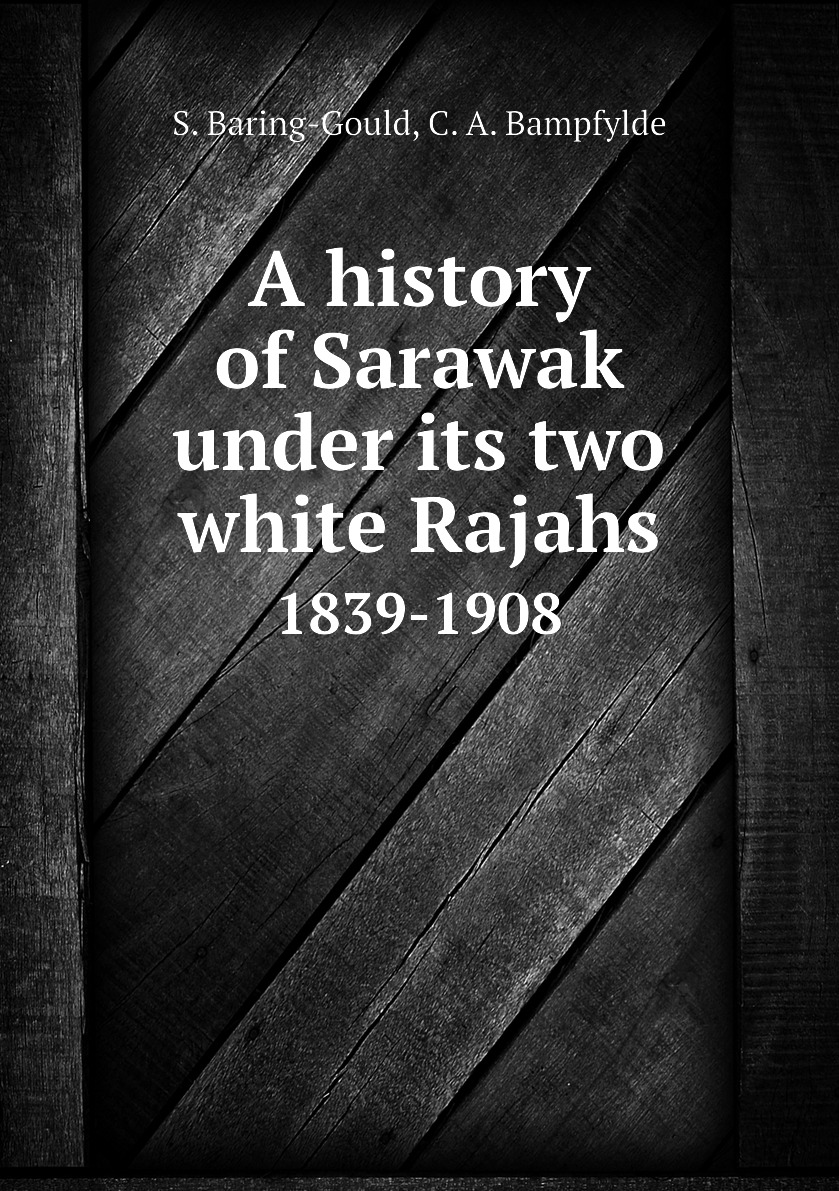 S. Baring-Gould, C. A. Bampfylde

A history of Sarawak under its two white Rajahs

1839-1908